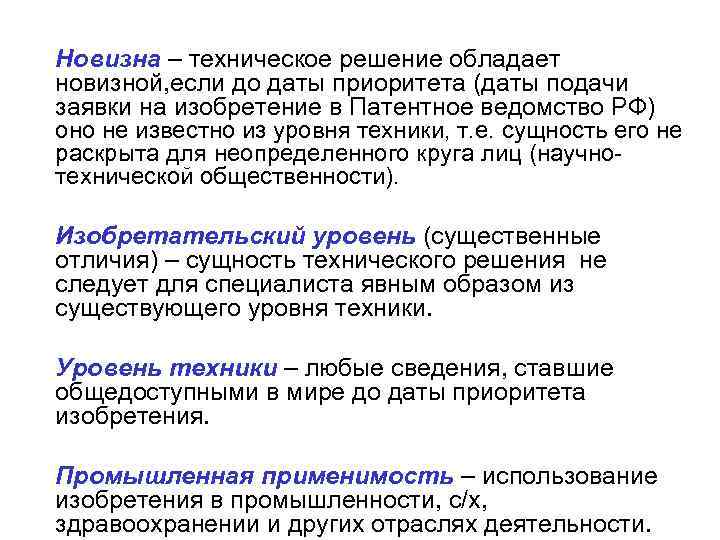 Новизна – техническое решение обладает новизной,если до даты приоритета (даты подачи заявки на изобретение в Патентное ведомство РФ) оно не известно из уровня техники, т.е. сущность его не раскрыта для неопределенного круга лиц (научно-технической общественности).

Изобретательский уровень (существенные отличия) – сущность технического решения не следует для специалиста явным образом из существующего уровня техники.

Уровень техники – любые сведения, ставшие общедоступными в мире до даты приоритета изобретения.

Промышленная применимость – использование изобретения в промышленности, с/х, здравоохранении и других отраслях деятельности.